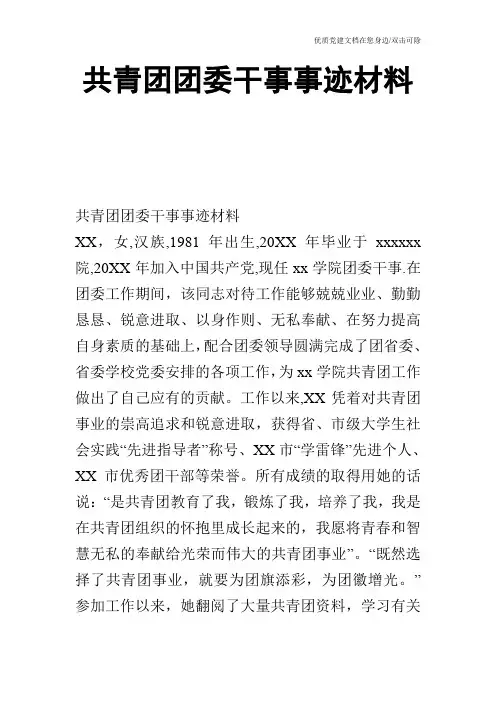 优质党建文档在您身边/双击可除

共青团团委干事事迹材料

共青团团委干事事迹材料

XX，女,汉族,1981 年出生,20XX 年毕业于 xxxxxx 院,20XX 年加入中国共产党,现任 xx 学院团委干事.在团委工作期间，该同志对待工作能够兢兢业业、勤勤恳恳、锐意进取、以身作则、无私奉献、在努力提高自身素质的基础上，配合团委领导圆满完成了团省委、省委学校党委安排的各项工作，为 xx 学院共青团工作做出了自己应有的贡献。工作以来,XX 凭着对共青团事业的崇高追求和锐意进取，获得省、市级大学生社会实践“先进指导者”称号、XX 市“学雷锋”先进个人、XX 市优秀团干部等荣誉。所有成绩的取得用她的话说：“是共青团教育了我，锻炼了我，培养了我，我是在共青团组织的怀抱里成长起来的，我愿将青春和智慧无私的奉献给光荣而伟大的共青团事业”。“既然选择了共青团事业，就要为团旗添彩，为团徽增光。”参加工作以来，她翻阅了大量共青团资料，学习有关